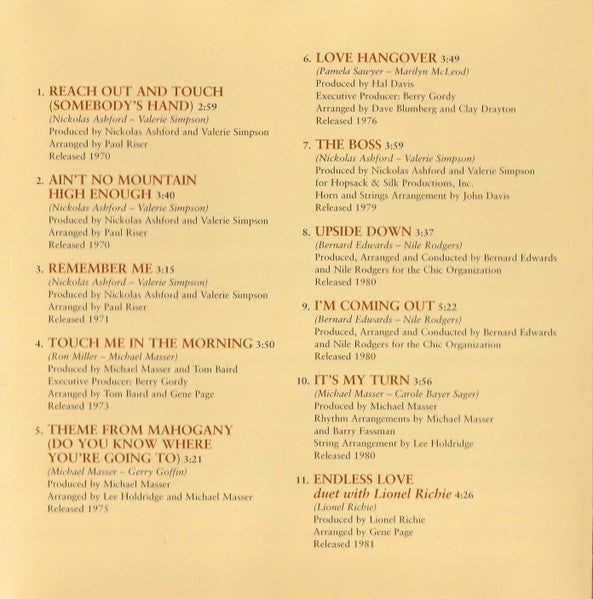 1. REACH OUT AND TOUCH (SOMEBODY'S HAND) 2:59
(Nickolas Ashford – Valerie Simpson)
Produced by Nickolas Ashford and Valerie Simpson
Arranged by Paul Riser
Released 1970

2. AIN'T NO MOUNTAIN HIGH ENOUGH 3:40
(Nickolas Ashford – Valerie Simpson)
Produced by Nickolas Ashford and Valerie Simpson
Arranged by Paul Riser
Released 1970

3. REMEMBER ME 3:15
(Nickolas Ashford – Valerie Simpson)
Produced by Nickolas Ashford and Valerie Simpson
Arranged by Paul Riser
Released 1971

4. TOUCH ME IN THE MORNING 3:50
(Ron Miller – Michael Masser)
Produced by Michael Masser and Tom Baird
Executive Producer: Berry Gordy
Arranged by Tom Baird and Gene Page
Released 1973

5. THEME FROM MAHOGANY (DO YOU KNOW WHERE YOU'RE GOING TO) 3:21
(Michael Masser – Gerry Goffin)
Produced by Michael Masser
Arranged by Lee Holdridge and Michael Masser
Released 1975

6. LOVE HANGOVER 3:49
(Pamela Sawyer – Marilyn McLeod)
Produced by Hal Davis
Executive Producer: Berry Gordy
Arranged by Dave Blumberg and Clay Drayton
Released 1976

7. THE BOSS 3:59
(Nickolas Ashford – Valerie Simpson)
Produced by Nickolas Ashford and Valerie Simpson for Hopsack & Silk Productions, Inc.
Horn and Strings Arrangement by John Davis
Released 1979

8. UPSIDE DOWN 3:37
(Bernard Edwards – Nile Rodgers)
Produced, Arranged and Conducted by Bernard Edwards and Nile Rodgers for the Chic Organization
Released 1980

9. I'M COMING OUT 5:22
(Bernard Edwards – Nile Rodgers)
Produced, Arranged and Conducted by Bernard Edwards and Nile Rodgers for the Chic Organization
Released 1980

10. IT'S MY TURN 3:56
(Michael Masser – Carole Bayer Sager)
Produced by Michael Masser
Rhythm Arrangements by Michael Masser and Barry Fassman
String Arrangement by Lee Holdridge
Released 1980

11. ENDLESS LOVE
duet with Lionel Richie 4:26
(Lionel Richie)
Produced by Lionel Richie
Arranged by Gene Page
Released 1981